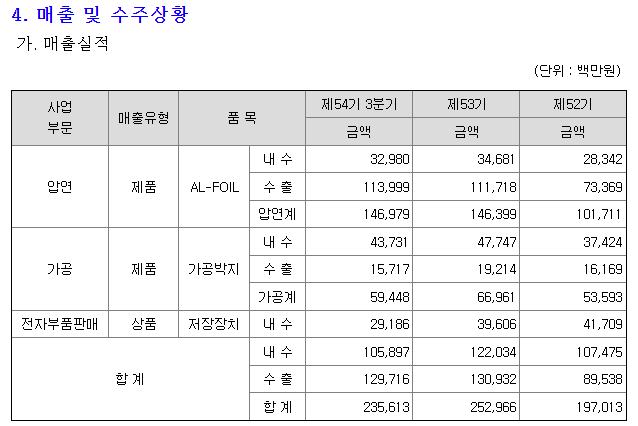 4. 매출 및 수주상황

가. 매출실적

(단위 : 백만원)

| 사업 부문 | 매출유형 | 품 목 | | 제54기 3분기 | 제53기 | 제52기 |
|---|---|---|---|---|---|---|
| | | | | 금액 | 금액 | 금액 |
| 압연 | 제품 | AL-FOIL | 내 수 | 32,980 | 34,681 | 28,342 |
| | | | 수 출 | 113,999 | 111,718 | 73,369 |
| | | | 압연계 | 146,979 | 146,399 | 101,711 |
| 가공 | 제품 | 가공박지 | 내 수 | 43,731 | 47,747 | 37,424 |
| | | | 수 출 | 15,717 | 19,214 | 16,169 |
| | | | 가공계 | 59,448 | 66,961 | 53,593 |
| 전자부품판매 | 상품 | 저장장치 | 내 수 | 29,186 | 39,606 | 41,709 |
| 합 계 | | | 내 수 | 105,897 | 122,034 | 107,475 |
| | | | 수 출 | 129,716 | 130,932 | 89,538 |
| | | | 합 계 | 235,613 | 252,966 | 197,013 |